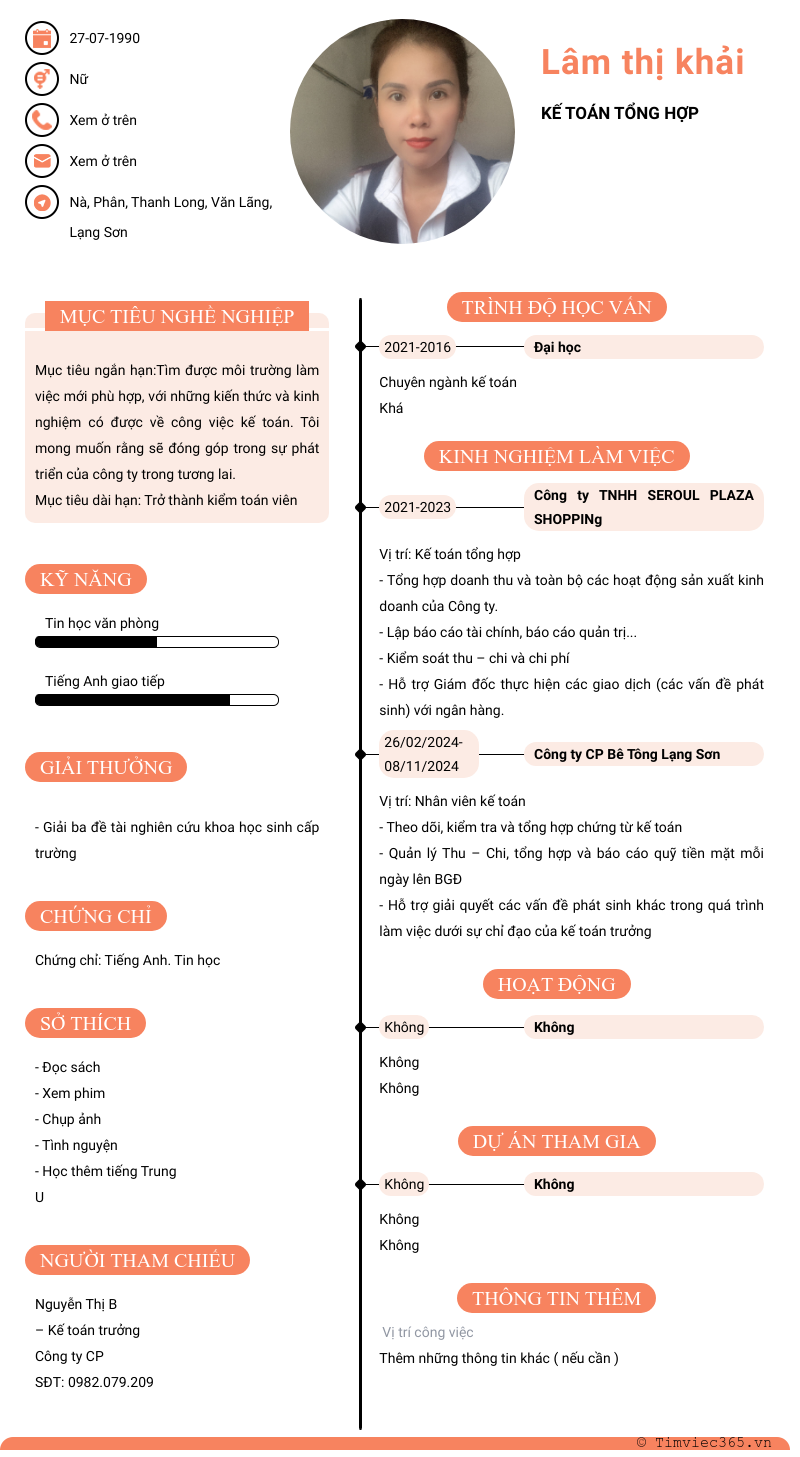 27-07-1990

Nữ

Xem ở trên

Xem ở trên

Nà, Phân, Thanh Long, Văn Lãng, Lạng Sơn

Lâm thị khải

KẾ TOÁN TỔNG HỢP

MỤC TIÊU NGHỀ NGHIỆP

Mục tiêu ngắn hạn:Tìm được môi trường làm việc mới phù hợp, với những kiến thức và kinh nghiệm có được về công việc kế toán. Tôi mong muốn rằng sẽ đóng góp trong sự phát triển của công ty trong tương lai.
Mục tiêu dài hạn: Trở thành kiểm toán viên

KỸ NĂNG

Tin học văn phòng

Tiếng Anh giao tiếp

GIẢI THƯỞNG

- Giải ba đề tài nghiên cứu khoa học sinh cấp trường

CHỨNG CHỈ

Chứng chỉ: Tiếng Anh. Tin học

SỞ THÍCH

- Đọc sách
- Xem phim
- Chụp ảnh
- Tình nguyện
- Học thêm tiếng Trung
U

NGƯỜI THAM CHIẾU

Nguyễn Thị B
– Kế toán trưởng
Công ty CP
SĐT: 0982.079.209

TRÌNH ĐỘ HỌC VẤN

2021-2016 Đại học

Chuyên ngành kế toán
Khá

KINH NGHIỆM LÀM VIỆC

2021-2023 Công ty TNHH SEROUL PLAZA SHOPPINg

Vị trí: Kế toán tổng hợp
- Tổng hợp doanh thu và toàn bộ các hoạt động sản xuất kinh doanh của Công ty.
- Lập báo cáo tài chính, báo cáo quản trị...
- Kiểm soát thu – chi và chi phí
- Hỗ trợ Giám đốc thực hiện các giao dịch (các vấn đề phát sinh) với ngân hàng.

26/02/2024-08/11/2024 Công ty CP Bê Tông Lạng Sơn

Vị trí: Nhân viên kế toán
- Theo dõi, kiểm tra và tổng hợp chứng từ kế toán
- Quản lý Thu – Chi, tổng hợp và báo cáo quỹ tiền mặt mỗi ngày lên BGĐ
- Hỗ trợ giải quyết các vấn đề phát sinh khác trong quá trình làm việc dưới sự chỉ đạo của kế toán trưởng

HOẠT ĐỘNG

Không Không

Không
Không

DỰ ÁN THAM GIA

Không Không

Không
Không

THÔNG TIN THÊM

Vị trí công việc
Thêm những thông tin khác ( nếu cần )

© Timviec365.vn